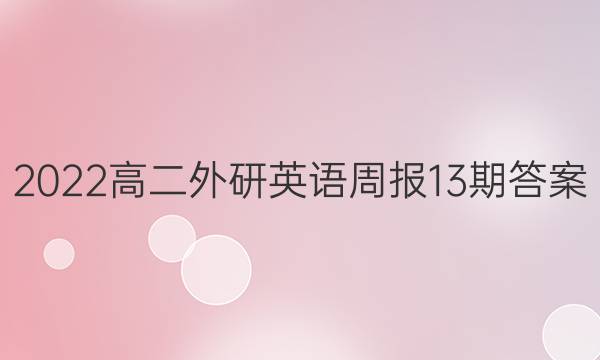 2022高二外研英语周报13期答案